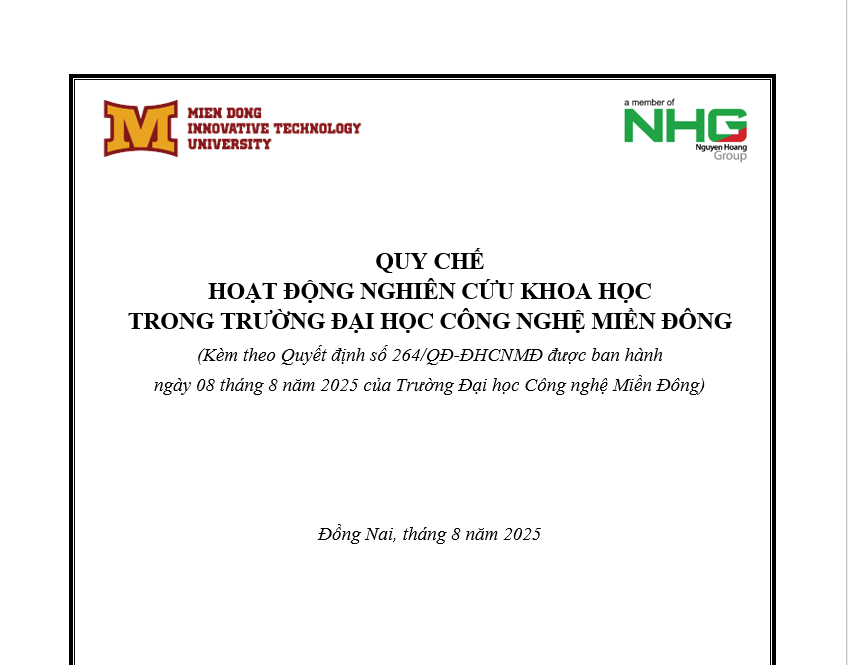 M
MIEN DONG
INNOVATIVE TECHNOLOGY
UNIVERSITY

a member of
NHG
Nguyen Hoang
Group

QUY CHẾ
HOẠT ĐỘNG NGHIÊN CỨU KHOA HỌC
TRONG TRƯỜNG ĐẠI HỌC CÔNG NGHỆ MIỀN ĐÔNG

(Kèm theo Quyết định số 264/QĐ-ĐHCNMĐ được ban hành ngày 08 tháng 8 năm 2025 của Trường Đại học Công nghệ Miền Đông)

Đồng Nai, tháng 8 năm 2025